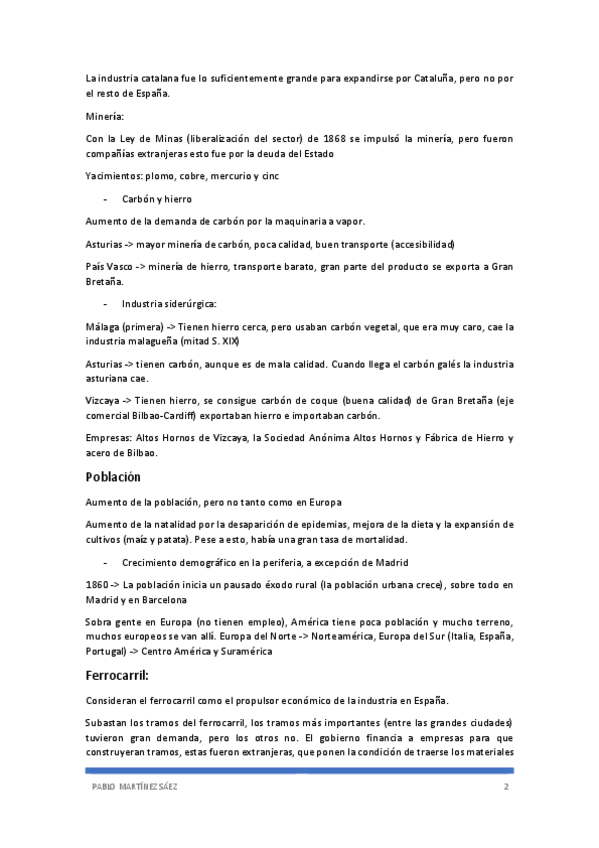 La industria catalana fue lo suficientemente grande para expandirse por Cataluña, pero no por el resto de España.

Minería:

Con la Ley de Minas (liberalización del sector) de 1868 se impulsó la minería, pero fueron compañías extranjeras esto fue por la deuda del Estado

Yacimientos: plomo, cobre, mercurio y cinc

- Carbón y hierro

Aumento de la demanda de carbón por la maquinaria a vapor.

Asturias -> mayor minería de carbón, poca calidad, buen transporte (accesibilidad)

País Vasco -> minería de hierro, transporte barato, gran parte del producto se exporta a Gran Bretaña.

- Industria siderúrgica:

Málaga (primera) -> Tienen hierro cerca, pero usaban carbón vegetal, que era muy caro, cae la industria malagueña (mitad S. XIX)

Asturias -> tienen carbón, aunque es de mala calidad. Cuando llega el carbón galés la industria asturiana cae.

Vizcaya -> Tienen hierro, se consigue carbón de coque (buena calidad) de Gran Bretaña (eje comercial Bilbao-Cardiff) exportaban hierro e importaban carbón.

Empresas: Altos Hornos de Vizcaya, la Sociedad Anónima Altos Hornos y Fábrica de Hierro y acero de Bilbao.

Población

Aumento de la población, pero no tanto como en Europa

Aumento de la natalidad por la desaparición de epidemias, mejora de la dieta y la expansión de cultivos (maíz y patata). Pese a esto, había una gran tasa de mortalidad.

- Crecimiento demográfico en la periferia, a excepción de Madrid

1860 -> La población inicia un pausado éxodo rural (la población urbana crece), sobre todo en Madrid y en Barcelona

Sobra gente en Europa (no tienen empleo), América tiene poca población y mucho terreno, muchos europeos se van allí. Europa del Norte -> Norteamérica, Europa del Sur (Italia, España, Portugal) -> Centro América y Suramérica

Ferrocarril:

Consideran el ferrocarril como el propulsor económico de la industria en España.

Subastan los tramos del ferrocarril, los tramos más importantes (entre las grandes ciudades) tuvieron gran demanda, pero los otros no. El gobierno financia a empresas para que construyeran tramos, estas fueron extranjeras, que ponen la condición de traerse los materiales

PABLO MARTÍNEZ SÁEZ 2